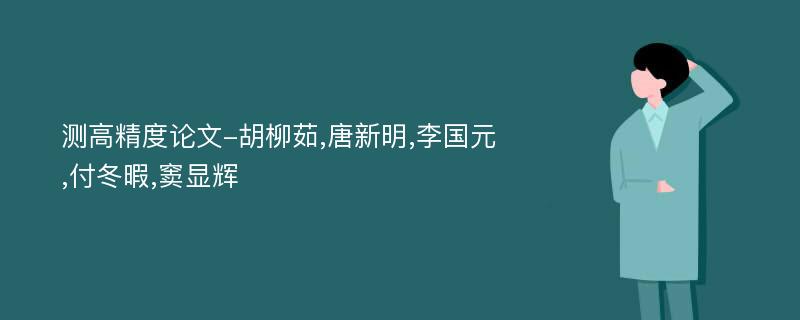 测高精度论文-胡柳茹,唐新明,李国元,付冬暇,窦显辉